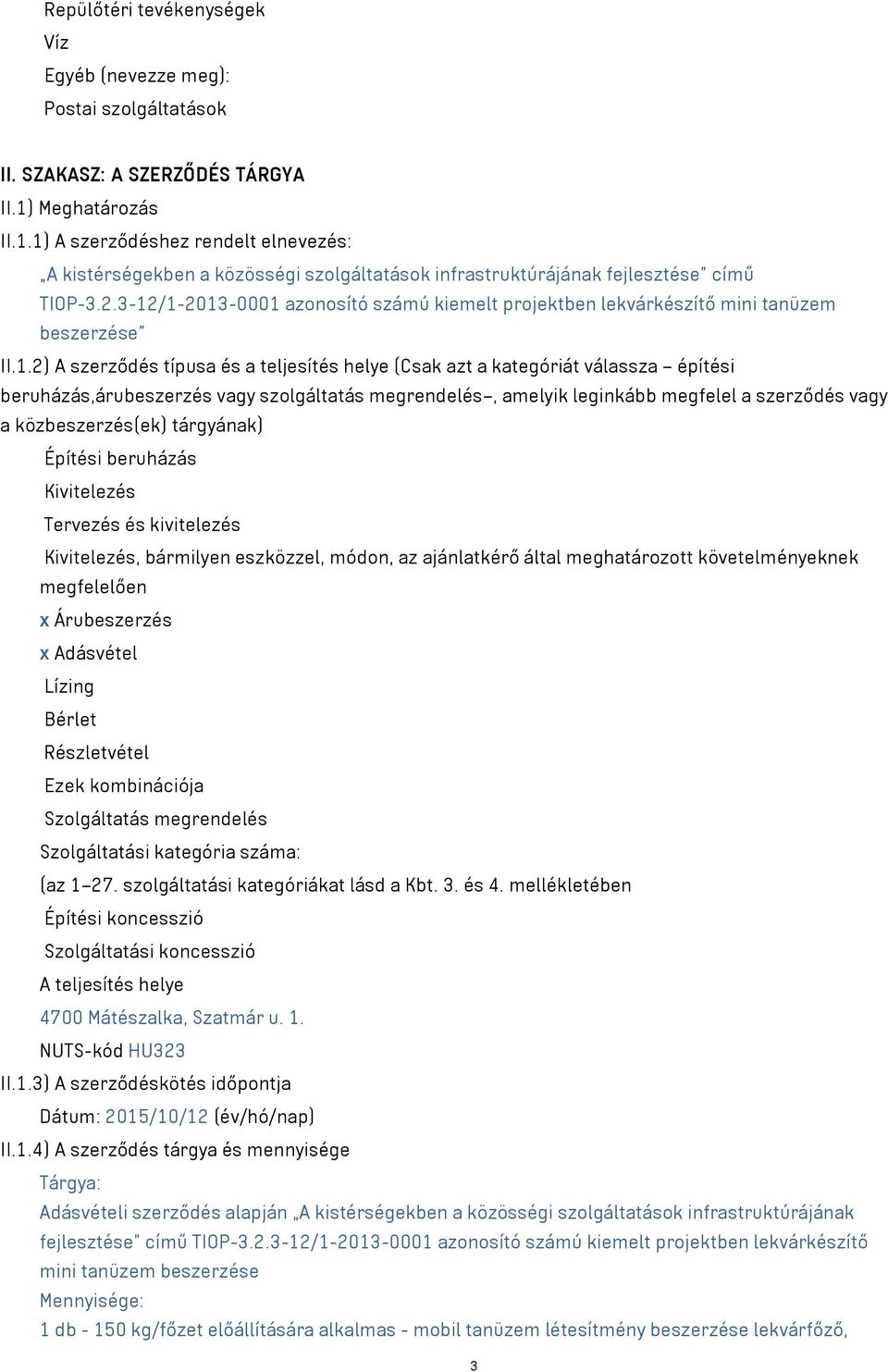 Repülőtéri tevékenységek
Víz
Egyéb (nevezze meg):
Postai szolgáltatások

II. SZAKASZ: A SZERZŐDÉS TÁRGYA
II.1) Meghatározás
II.1.1) A szerződéshez rendelt elnevezés:
„A kistérségekben a közösségi szolgáltatások infrastruktúrájának fejlesztése" című TIOP-3.2.3-12/1-2013-0001 azonosító számú kiemelt projektben lekvárkészítő mini tanüzem beszerzése"
II.1.2) A szerződés típusa és a teljesítés helye (Csak azt a kategóriát válassza – építési beruházás,árubeszerzés vagy szolgáltatás megrendelés–, amelyik leginkább megfelel a szerződés vagy a közbeszerzés(ek) tárgyának)
Építési beruházás
Kivitelezés
Tervezés és kivitelezés
Kivitelezés, bármilyen eszközzel, módon, az ajánlatkérő által meghatározott követelményeknek megfelelően
x Árubeszerzés
x Adásvétel
Lízing
Bérlet
Részletvétel
Ezek kombinációja
Szolgáltatás megrendelés
Szolgáltatási kategória száma:
(az 1–27. szolgáltatási kategóriákat lásd a Kbt. 3. és 4. mellékletében
Építési koncesszió
Szolgáltatási koncesszió
A teljesítés helye
4700 Mátészalka, Szatmár u. 1.
NUTS-kód HU323
II.1.3) A szerződéskötés időpontja
Dátum: 2015/10/12 (év/hó/nap)
II.1.4) A szerződés tárgya és mennyisége
Tárgya:
Adásvételi szerződés alapján „A kistérségekben a közösségi szolgáltatások infrastruktúrájának fejlesztése" című TIOP-3.2.3-12/1-2013-0001 azonosító számú kiemelt projektben lekvárkészítő mini tanüzem beszerzése
Mennyisége:
1 db - 150 kg/főzet előállítására alkalmas - mobil tanüzem létesítmény beszerzése lekvárfőző,
3